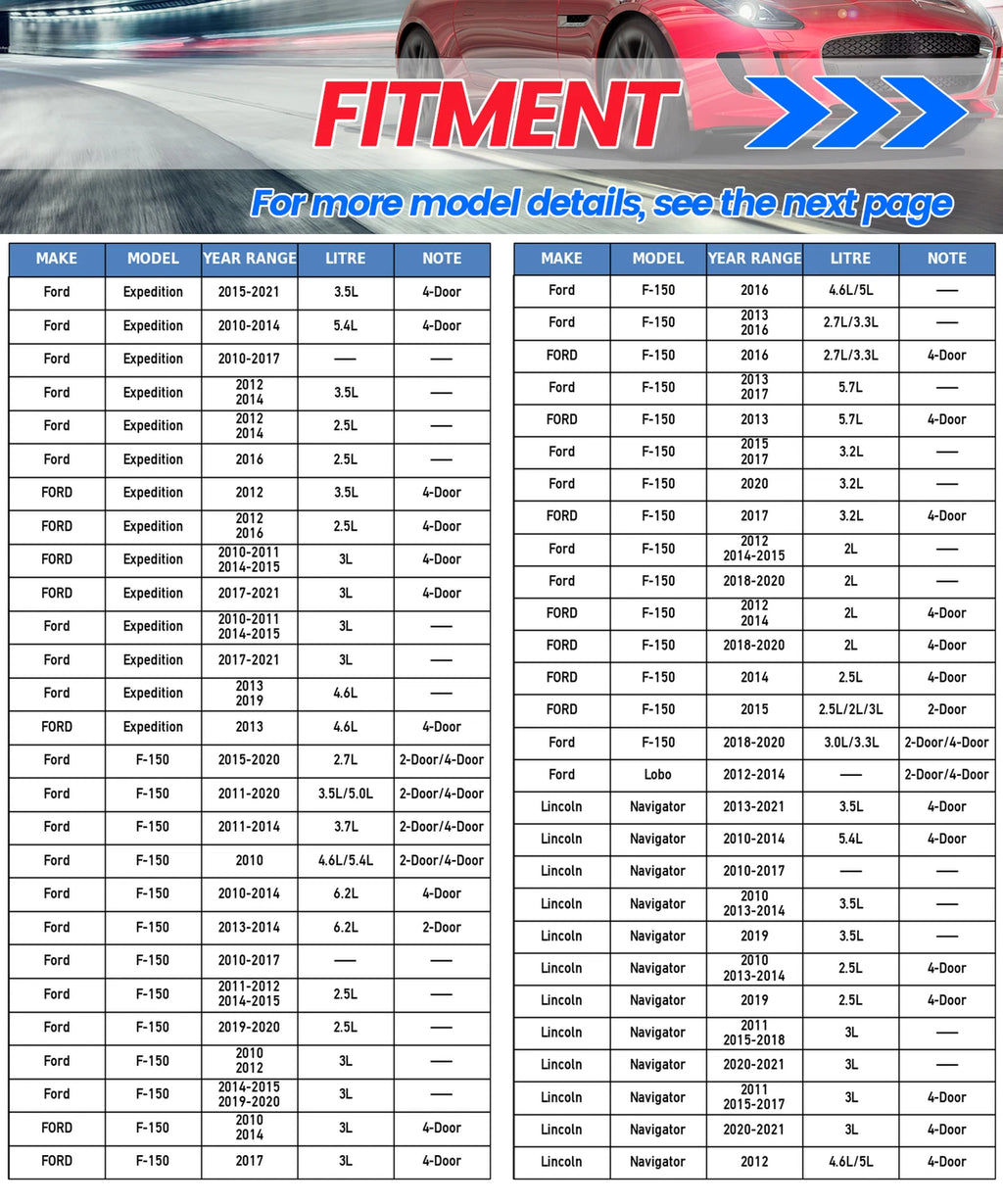 FITMENT

For more model details, see the next page

| MAKE | MODEL | YEAR RANGE | LITRE | NOTE |
|---|---|---|---|---|
| Ford | Expedition | 2015-2021 | 3.5L | 4-Door |
| Ford | Expedition | 2010-2014 | 5.4L | 4-Door |
| Ford | Expedition | 2010-2017 | — | — |
| Ford | Expedition | 2012 2014 | 3.5L | — |
| Ford | Expedition | 2012 2014 | 2.5L | — |
| Ford | Expedition | 2016 | 2.5L | — |
| FORD | Expedition | 2012 | 3.5L | 4-Door |
| FORD | Expedition | 2012 2016 | 2.5L | 4-Door |
| FORD | Expedition | 2010-2011 2014-2015 | 3L | 4-Door |
| FORD | Expedition | 2017-2021 | 3L | 4-Door |
| Ford | Expedition | 2010-2011 2014-2015 | 3L | — |
| Ford | Expedition | 2017-2021 | 3L | — |
| Ford | Expedition | 2013 2019 | 4.6L | — |
| FORD | Expedition | 2013 | 4.6L | 4-Door |
| Ford | F-150 | 2015-2020 | 2.7L | 2-Door/4-Door |
| Ford | F-150 | 2011-2020 | 3.5L/5.0L | 2-Door/4-Door |
| Ford | F-150 | 2011-2014 | 3.7L | 2-Door/4-Door |
| Ford | F-150 | 2010 | 4.6L/5.4L | 2-Door/4-Door |
| Ford | F-150 | 2010-2014 | 6.2L | 4-Door |
| Ford | F-150 | 2013-2014 | 6.2L | 2-Door |
| Ford | F-150 | 2010-2017 | — | — |
| Ford | F-150 | 2011-2012 2014-2015 | 2.5L | — |
| Ford | F-150 | 2019-2020 | 2.5L | — |
| Ford | F-150 | 2010 2012 | 3L | — |
| Ford | F-150 | 2014-2015 2019-2020 | 3L | — |
| FORD | F-150 | 2010 2014 | 3L | 4-Door |
| FORD | F-150 | 2017 | 3L | 4-Door |

| MAKE | MODEL | YEAR RANGE | LITRE | NOTE |
|---|---|---|---|---|
| Ford | F-150 | 2016 | 4.6L/5L | — |
| Ford | F-150 | 2013 2016 | 2.7L/3.3L | — |
| FORD | F-150 | 2016 | 2.7L/3.3L | 4-Door |
| Ford | F-150 | 2013 2017 | 5.7L | — |
| FORD | F-150 | 2013 | 5.7L | 4-Door |
| Ford | F-150 | 2015 2017 | 3.2L | — |
| Ford | F-150 | 2020 | 3.2L | — |
| FORD | F-150 | 2017 | 3.2L | 4-Door |
| Ford | F-150 | 2012 2014-2015 | 2L | — |
| Ford | F-150 | 2018-2020 | 2L | — |
| FORD | F-150 | 2012 2014 | 2L | 4-Door |
| FORD | F-150 | 2018-2020 | 2L | 4-Door |
| FORD | F-150 | 2014 | 2.5L | 4-Door |
| FORD | F-150 | 2015 | 2.5L/2L/3L | 2-Door |
| Ford | F-150 | 2018-2020 | 3.0L/3.3L | 2-Door/4-Door |
| Ford | Lobo | 2012-2014 | — | 2-Door/4-Door |
| Lincoln | Navigator | 2013-2021 | 3.5L | 4-Door |
| Lincoln | Navigator | 2010-2014 | 5.4L | 4-Door |
| Lincoln | Navigator | 2010-2017 | — | — |
| Lincoln | Navigator | 2010 2013-2014 | 3.5L | — |
| Lincoln | Navigator | 2019 | 3.5L | — |
| Lincoln | Navigator | 2010 2013-2014 | 2.5L | 4-Door |
| Lincoln | Navigator | 2019 | 2.5L | 4-Door |
| Lincoln | Navigator | 2011 2015-2018 | 3L | — |
| Lincoln | Navigator | 2020-2021 | 3L | — |
| Lincoln | Navigator | 2011 2015-2017 | 3L | 4-Door |
| Lincoln | Navigator | 2020-2021 | 3L | 4-Door |
| Lincoln | Navigator | 2012 | 4.6L/5L | 4-Door |